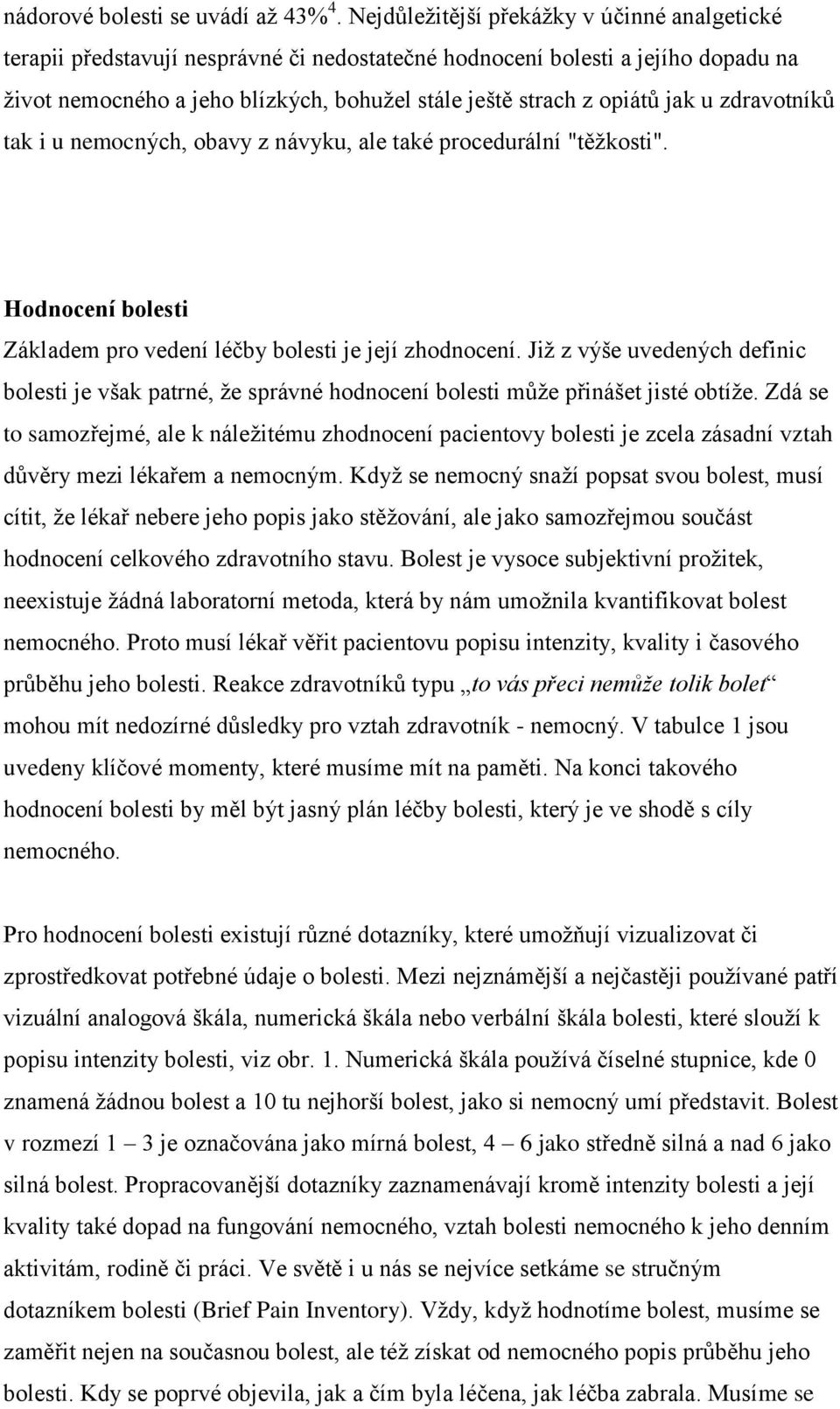 nádorové bolesti se uvádí až 43%$^4$. Nejdůležitější překážky v účinné analgetické terapii představují nesprávné či nedostatečné hodnocení bolesti a jejího dopadu na život nemocného a jeho blízkých, bohužel stále ještě strach z opiátů jak u zdravotníků tak i u nemocných, obavy z návyku, ale také procedurální "těžkosti".

Hodnocení bolesti

Základem pro vedení léčby bolesti je její zhodnocení. Již z výše uvedených definic bolesti je však patrné, že správné hodnocení bolesti může přinášet jisté obtíže. Zdá se to samozřejmé, ale k náležitému zhodnocení pacientovy bolesti je zcela zásadní vztah důvěry mezi lékařem a nemocným. Když se nemocný snaží popsat svou bolest, musí cítit, že lékař nebere jeho popis jako stěžování, ale jako samozřejmou součást hodnocení celkového zdravotního stavu. Bolest je vysoce subjektivní prožitek, neexistuje žádná laboratorní metoda, která by nám umožnila kvantifikovat bolest nemocného. Proto musí lékař věřit pacientovu popisu intenzity, kvality i časového průběhu jeho bolesti. Reakce zdravotníků typu „to vás přeci nemůže tolik bolet“ mohou mít nedozírné důsledky pro vztah zdravotník - nemocný. V tabulce 1 jsou uvedeny klíčové momenty, které musíme mít na paměti. Na konci takového hodnocení bolesti by měl být jasný plán léčby bolesti, který je ve shodě s cíly nemocného.

Pro hodnocení bolesti existují různé dotazníky, které umožňují vizualizovat či zprostředkovat potřebné údaje o bolesti. Mezi nejznámější a nejčastěji používané patří vizuální analogová škála, numerická škála nebo verbální škála bolesti, které slouží k popisu intenzity bolesti, viz obr. 1. Numerická škála používá číselné stupnice, kde 0 znamená žádnou bolest a 10 tu nejhorší bolest, jako si nemocný umí představit. Bolest v rozmezí 1 – 3 je označována jako mírná bolest, 4 – 6 jako středně silná a nad 6 jako silná bolest. Propracovanější dotazníky zaznamenávají kromě intenzity bolesti a její kvality také dopad na fungování nemocného, vztah bolesti nemocného k jeho denním aktivitám, rodině či práci. Ve světě i u nás se nejvíce setkáme se stručným dotazníkem bolesti (Brief Pain Inventory). Vždy, když hodnotíme bolest, musíme se zaměřit nejen na současnou bolest, ale též získat od nemocného popis průběhu jeho bolesti. Kdy se poprvé objevila, jak a čím byla léčena, jak léčba zabrala. Musíme se